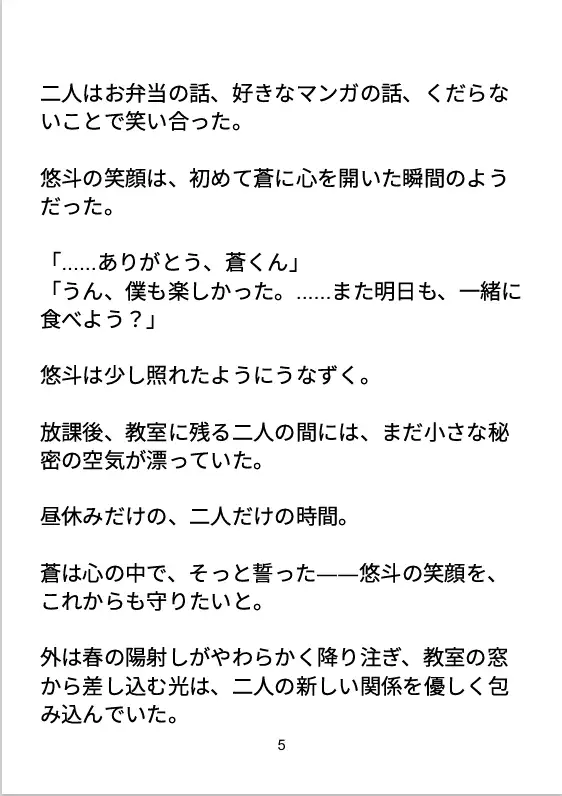 二人はお弁当の話、好きなマンガの話、くだらないことで笑い合った。

悠斗の笑顔は、初めて蒼に心を開いた瞬間のようだった。

「……ありがとう、蒼くん」
「うん、僕も楽しかった。……また明日も、一緒に食べよう？」

悠斗は少し照れたようにうなずく。

放課後、教室に残る二人の間には、まだ小さな秘密の空気が漂っていた。

昼休みだけの、二人だけの時間。

蒼は心の中で、そっと誓った——悠斗の笑顔を、これからも守りたいと。

外は春の陽射しがやわらかく降り注ぎ、教室の窓から差し込む光は、二人の新しい関係を優しく包み込んでいた。

5